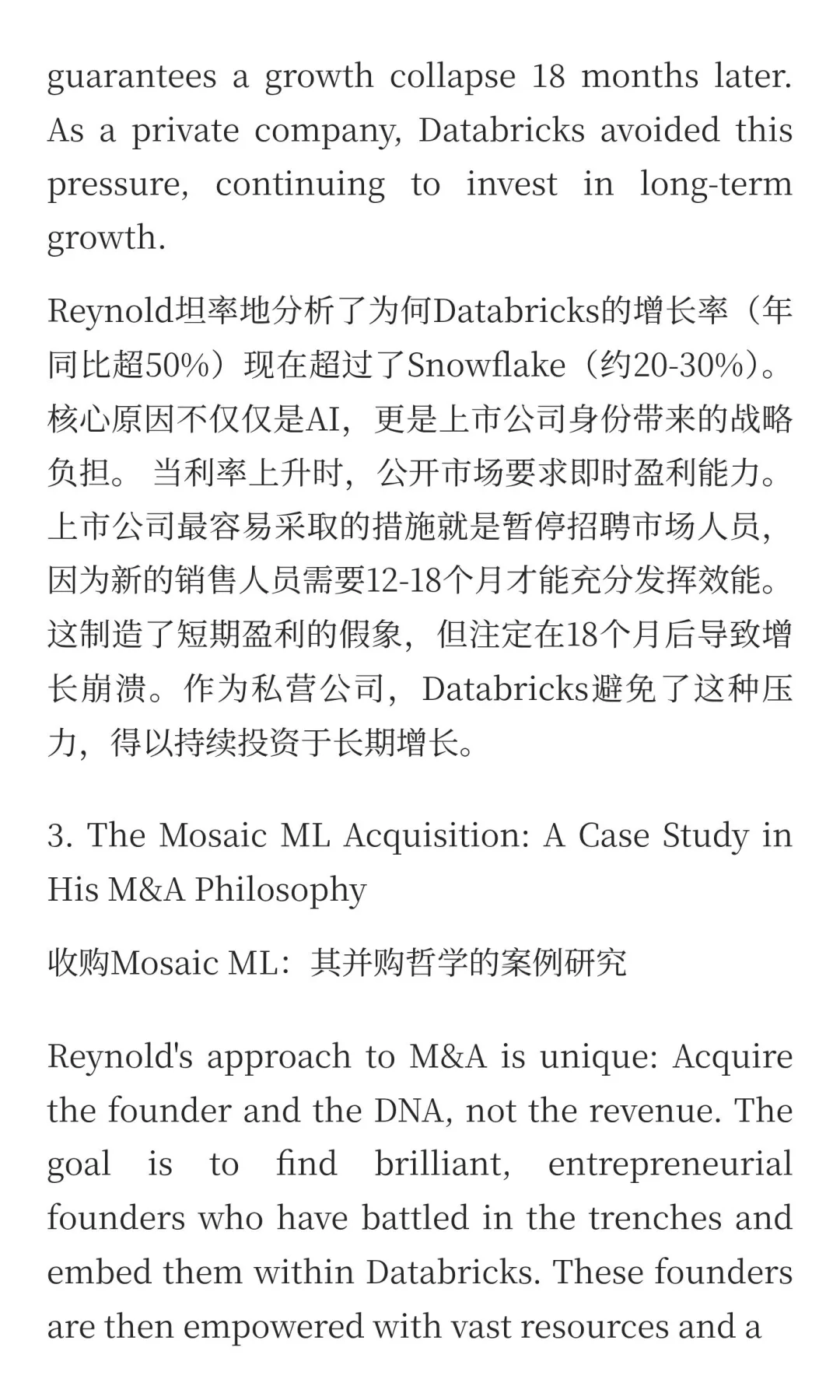 guarantees a growth collapse 18 months later. As a private company, Databricks avoided this pressure, continuing to invest in long-term growth.

Reynold坦率地分析了为何Databricks的增长率（年同比超50%）现在超过了Snowflake（约20-30%）。核心原因不仅仅是AI，更是上市公司身份带来的战略负担。 当利率上升时，公开市场要求即时盈利能力。上市公司最容易采取的措施就是暂停招聘市场人员，因为新的销售人员需要12-18个月才能充分发挥效能。这制造了短期盈利的假象，但注定在18个月后导致增长崩溃。作为私营公司，Databricks避免了这种压力，得以持续投资于长期增长。

3. The Mosaic ML Acquisition: A Case Study in His M&A Philosophy

收购Mosaic ML：其并购哲学的案例研究

Reynold's approach to M&A is unique: Acquire the founder and the DNA, not the revenue. The goal is to find brilliant, entrepreneurial founders who have battled in the trenches and embed them within Databricks. These founders are then empowered with vast resources and a